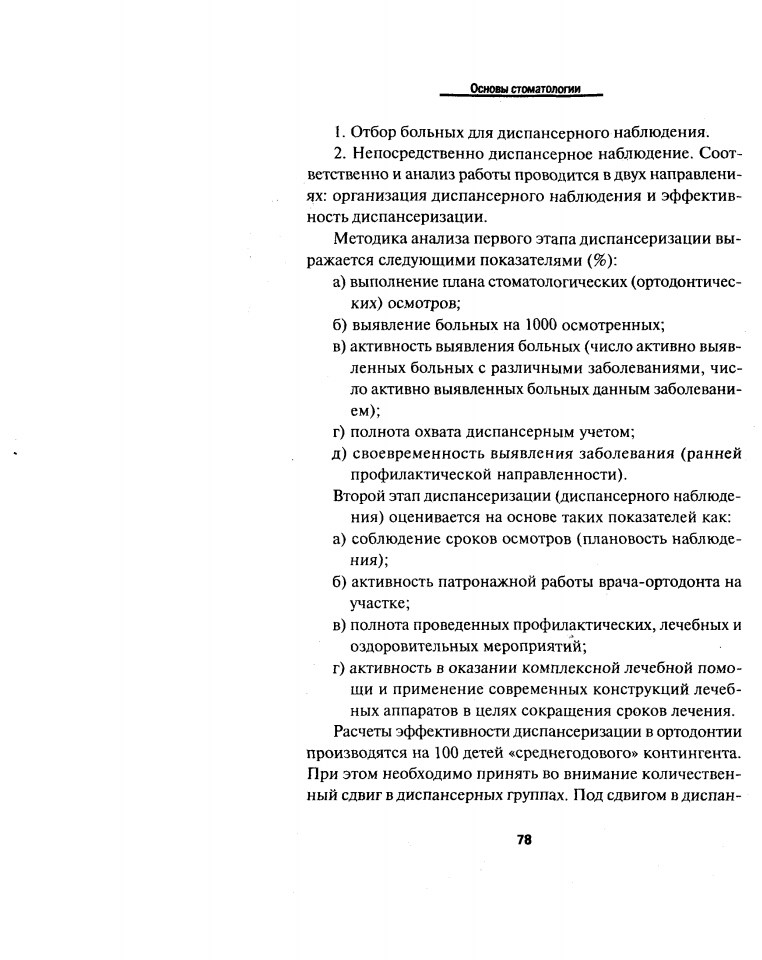 Основы стоматологии

1. Отбор больных для диспансерного наблюдения.

2. Непосредственно диспансерное наблюдение. Соответственно и анализ работы проводится в двух направлениях: организация диспансерного наблюдения и эффективность диспансеризации.

Методика анализа первого этапа диспансеризации выражается следующими показателями (%):

а) выполнение плана стоматологических (ортодонтических) осмотров;

б) выявление больных на 1000 осмотренных;

в) активность выявления больных (число активно выявленных больных с различными заболеваниями, число активно выявленных больных данным заболеванием);

г) полнота охвата диспансерным учетом;

д) своевременность выявления заболевания (ранней профилактической направленности).

Второй этап диспансеризации (диспансерного наблюдения) оценивается на основе таких показателей как:

а) соблюдение сроков осмотров (плановость наблюдения);

б) активность патронажной работы врача-ортодонта на участке;

в) полнота проведенных профилактических, лечебных и оздоровительных мероприятий;

г) активность в оказании комплексной лечебной помощи и применение современных конструкций лечебных аппаратов в целях сокращения сроков лечения.

Расчеты эффективности диспансеризации в ортодонтии производятся на 100 детей «среднегодового» контингента. При этом необходимо принять во внимание количественный сдвиг в диспансерных группах. Под сдвигом в диспан-

78